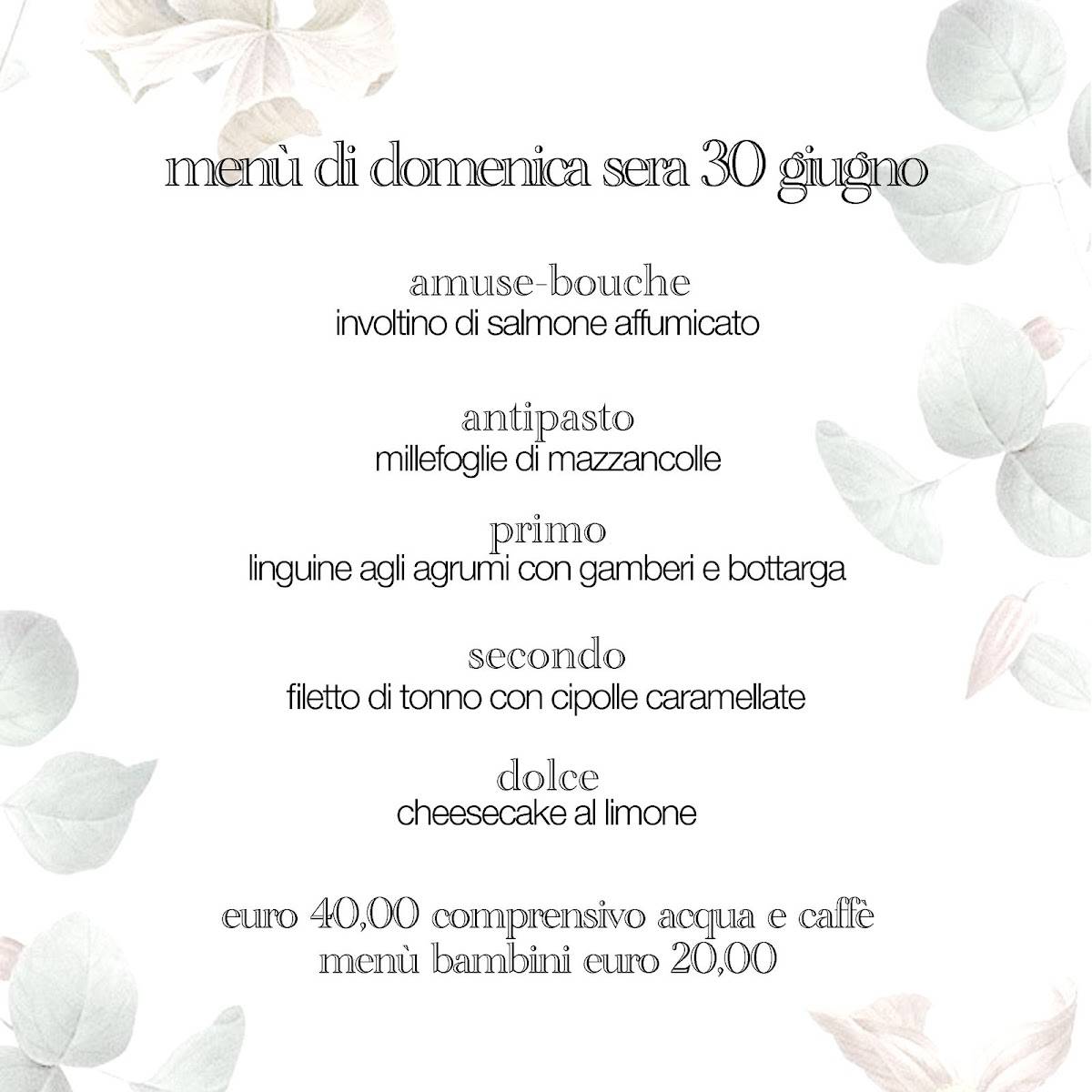 menù di domenica sera 30 giugno

amuse-bouche
involtino di salmone affumicato

antipasto
millefoglie di mazzancolle

primo
linguine agli agrumi con gamberi e bottarga

secondo
filetto di tonno con cipolle caramellate

dolce
cheesecake al limone

euro 40,00 comprensivo acqua e caffè
menù bambini euro 20,00